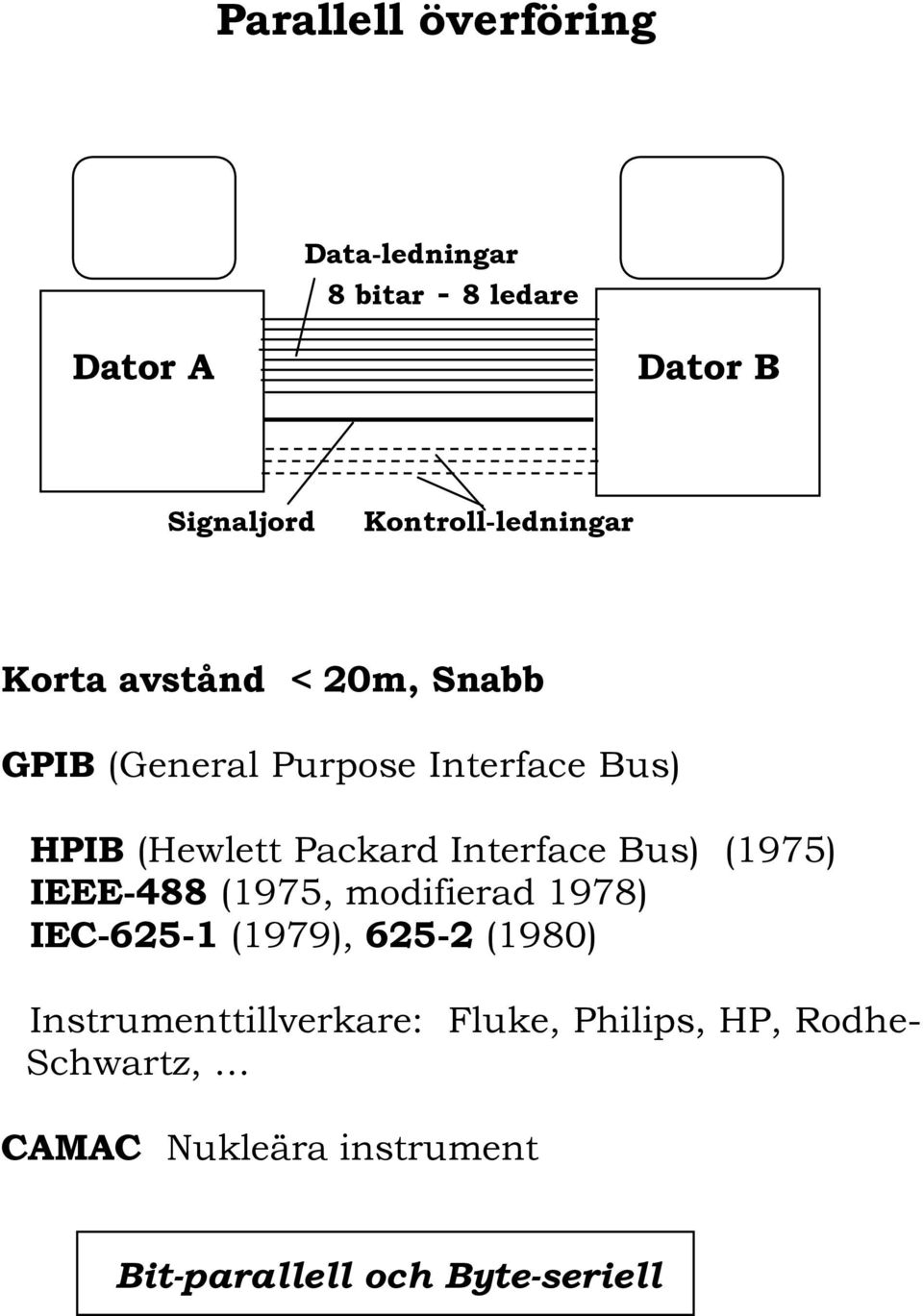 Parallell överföring

Data-ledningar
8 bitar - 8 ledare

Dator A

Dator B

Signaljord

Kontroll-ledningar

Korta avstånd < 20m, Snabb

GPIB (General Purpose Interface Bus)

HPIB (Hewlett Packard Interface Bus) (1975)
IEEE-488 (1975, modifierad 1978)
IEC-625-1 (1979), 625-2 (1980)

Instrumenttillverkare: Fluke, Philips, HP, Rodhe-Schwartz, ...

CAMAC Nukleära instrument

Bit-parallell och Byte-seriell